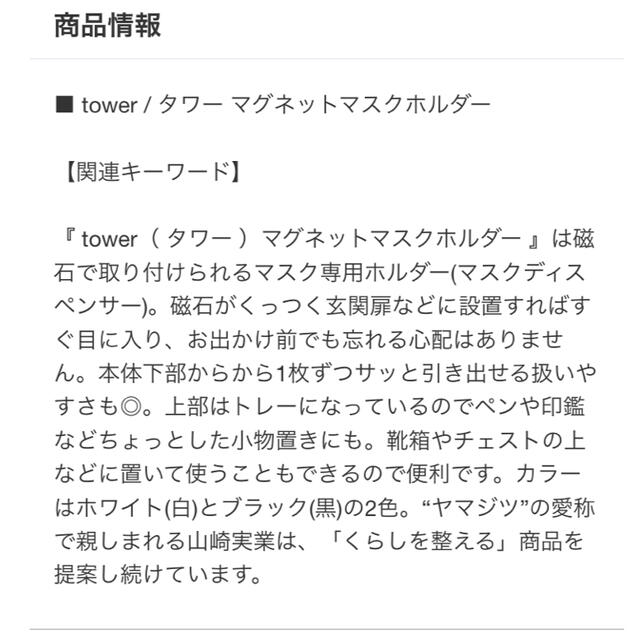 商品情報

■ tower / タワー マグネットマスクホルダー

【関連キーワード】

『 tower（ タワー ） マグネットマスクホルダー 』は磁石で取り付けられるマスク専用ホルダー(マスクディスペンサー)。磁石がくっつく玄関扉などに設置すればすぐ目に入り、お出かけ前でも忘れる心配はありません。本体下部からから1枚ずつサッと引き出せる扱いやすさも◎。上部はトレーになっているのでペンや印鑑などちょっとした小物置きにも。靴箱やチェストの上などに置いて使うこともできるので便利です。カラーはホワイト(白)とブラック(黒)の2色。“ヤマジツ”の愛称で親しまれる山崎実業は、「くらしを整える」商品を提案し続けています。